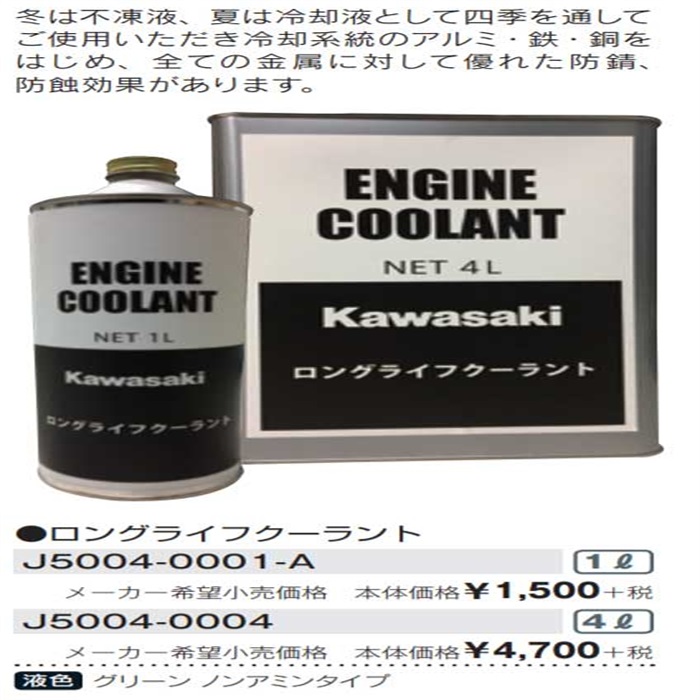 冬は不凍液、夏は冷却液として四季を通してご使用いただき冷却系統のアルミ・鉄・銅をはじめ、全ての金属に対して優れた防錆、防蝕効果があります。

ENGINE COOLANT
NET 1L
Kawasaki
ロングライフクーラント

ENGINE COOLANT
NET 4L
Kawasaki
ロングライフクーラント

●ロングライフクーラント
J5004-0001-A 1ℓ
メーカー希望小売価格 本体価格¥1,500+税
J5004-0004 4ℓ
メーカー希望小売価格 本体価格¥4,700+税
液色 グリーン ノンアミンタイプ